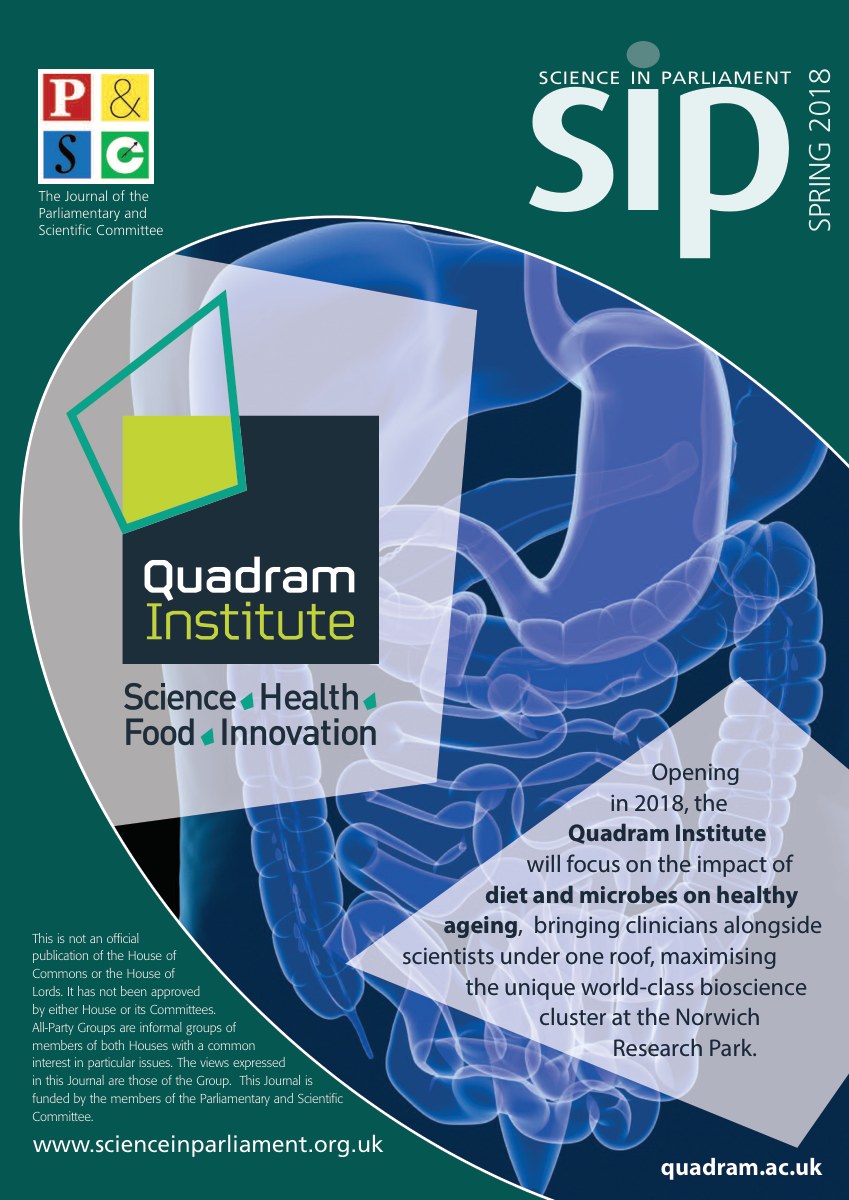 P & S C

The Journal of the Parliamentary and Scientific Committee

SCIENCE IN PARLIAMENT

sip

SPRING 2018

Quadram Institute

Science Health Food Innovation

Opening in 2018, the Quadram Institute will focus on the impact of diet and microbes on healthy ageing, bringing clinicians alongside scientists under one roof, maximising the unique world-class bioscience cluster at the Norwich Research Park.

This is not an official publication of the House of Commons or the House of Lords. It has not been approved by either House or its Committees. All-Party Groups are informal groups of members of both Houses with a common interest in particular issues. The views expressed in this Journal are those of the Group. This Journal is funded by the members of the Parliamentary and Scientific Committee.

www.scienceinparliament.org.uk

quadram.ac.uk